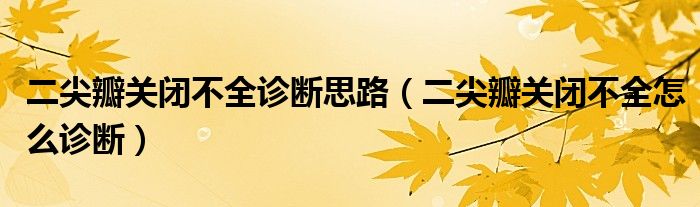 二尖瓣关闭不全诊断思路（二尖瓣关闭不全怎么诊断）